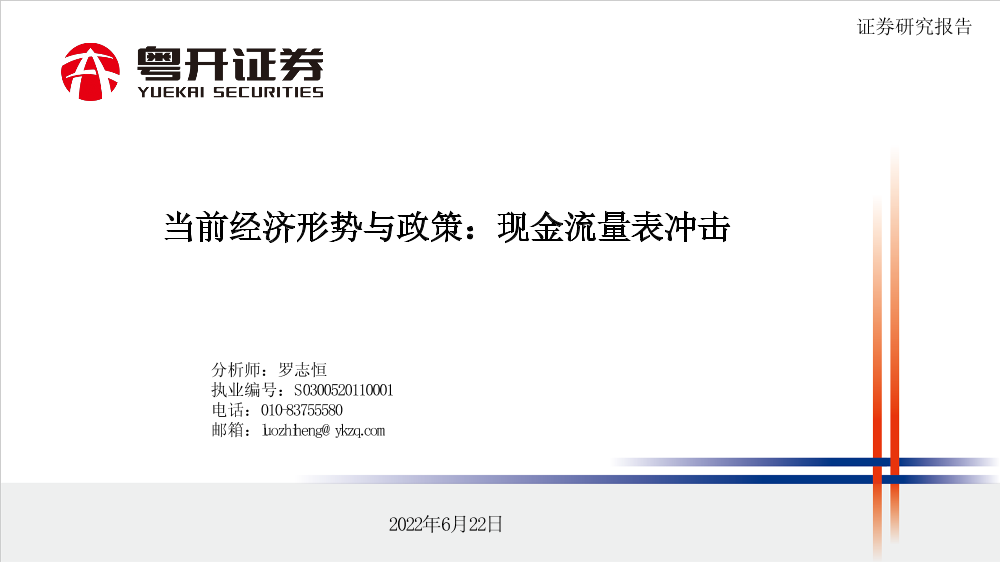 证券研究报告

粤开证券
YUEKAI SECURITIES

当前经济形势与政策：现金流量表冲击

分析师：罗志恒
执业编号：S0300520110001
电话：010-83755580
邮箱：luozhiheng@ykzq.com

2022年6月22日